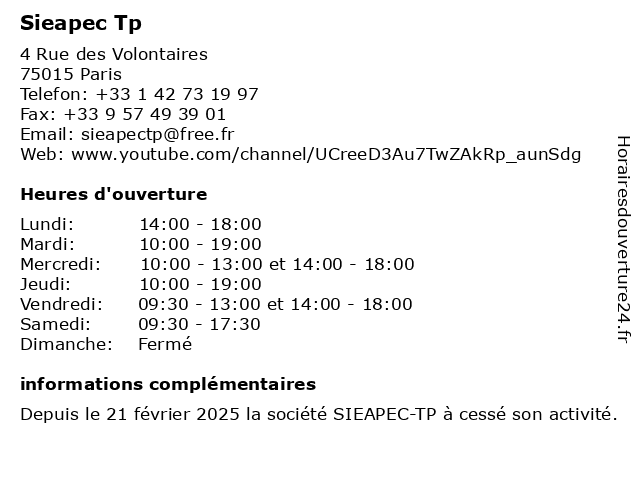 Sieapec Tp

4 Rue des Volontaires
75015 Paris
Telefon: +33 1 42 73 19 97
Fax: +33 9 57 49 39 01
Email: sieapectp@free.fr
Web: www.youtube.com/channel/UCreeD3Au7TwZAkRp_aunSdg

Heures d'ouverture

Lundi: 14:00 - 18:00
Mardi: 10:00 - 19:00
Mercredi: 10:00 - 13:00 et 14:00 - 18:00
Jeudi: 10:00 - 19:00
Vendredi: 09:30 - 13:00 et 14:00 - 18:00
Samedi: 09:30 - 17:30
Dimanche: Fermé

informations complémentaires

Depuis le 21 février 2025 la société SIEAPEC-TP à cessé son activité.

Horairesdouverture24.fr